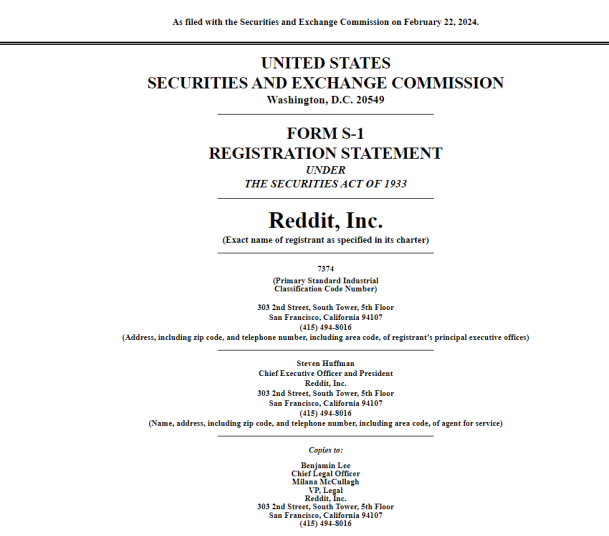 As filed with the Securities and Exchange Commission on February 22, 2024.

UNITED STATES
SECURITIES AND EXCHANGE COMMISSION
Washington, D.C. 20549

FORM S-1
REGISTRATION STATEMENT
UNDER
THE SECURITIES ACT OF 1933

Reddit, Inc.
(Exact name of registrant as specified in its charter)

7374
(Primary Standard Industrial Classification Code Number)

303 2nd Street, South Tower, 5th Floor
San Francisco, California 94107
(415) 494-8016
(Address, including zip code, and telephone number, including area code, of registrant's principal executive offices)

Steven Huffman
Chief Executive Officer and President
Reddit, Inc.
303 2nd Street, South Tower, 5th Floor
San Francisco, California 94107
(415) 494-8016
(Name, address, including zip code, and telephone number, including area code, of agent for service)

Copies to:

Benjamin Lee
Chief Legal Officer
Milana McCullagh
VP, Legal
Reddit, Inc.
303 2nd Street, South Tower, 5th Floor
San Francisco, California 94107
(415) 494-8016